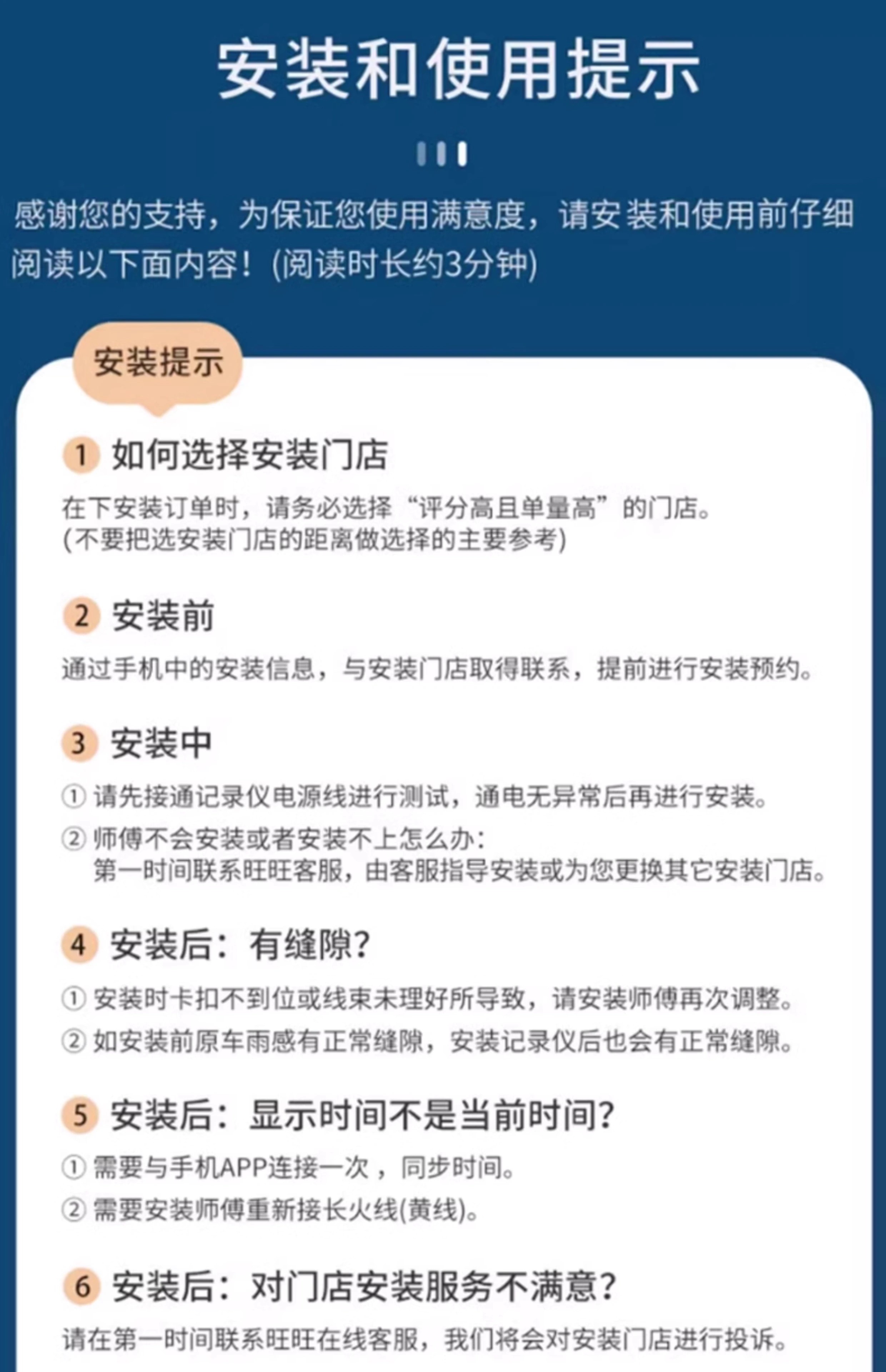 安装和使用提示

感谢您的支持，为保证您使用满意度，请安装和使用前仔细阅读以下面内容！(阅读时长约3分钟)

安装提示

1 如何选择安装门店

在下安装订单时，请务必选择“评分高且单量高”的门店。
(不要把选安装门店的距离做选择的主要参考)

2 安装前

通过手机中的安装信息，与安装门店取得联系，提前进行安装预约。

3 安装中

① 请先接通记录仪电源线进行测试，通电无异常后再进行安装。

② 师傅不会安装或者安装不上怎么办：
第一时间联系旺旺客服，由客服指导安装或为您更换其它安装门店。

4 安装后：有缝隙？

① 安装时卡扣不到位或线束未理好所导致，请安装师傅再次调整。

② 如安装前原车雨感有正常缝隙，安装记录仪后也会有正常缝隙。

5 安装后：显示时间不是当前时间？

① 需要与手机APP连接一次，同步时间。

② 需要安装师傅重新接长火线(黄线)。

6 安装后：对门店安装服务不满意？

请在第一时间联系旺旺在线客服，我们将会对安装门店进行投诉。